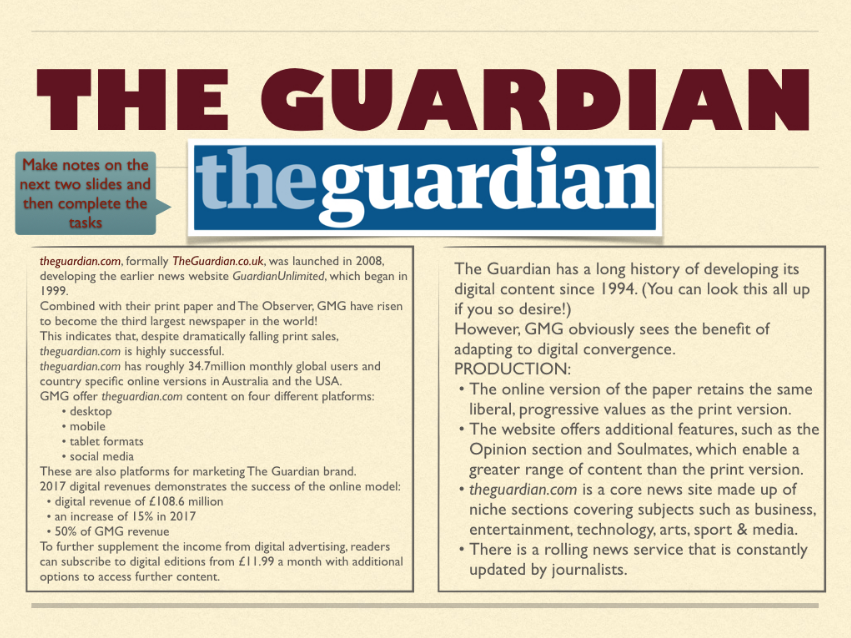 THE GUARDIAN

Make notes on the next two slides and then complete the tasks

theguardian

theguardian.com, formally TheGuardian.co.uk, was launched in 2008, developing the earlier news website GuardianUnlimited, which began in 1999.
Combined with their print paper and The Observer, GMG have risen to become the third largest newspaper in the world!
This indicates that, despite dramatically falling print sales, theguardian.com is highly successful.
theguardian.com has roughly 34.7million monthly global users and country specific online versions in Australia and the USA.
GMG offer theguardian.com content on four different platforms:
• desktop
• mobile
• tablet formats
• social media
These are also platforms for marketing The Guardian brand.
2017 digital revenues demonstrates the success of the online model:
• digital revenue of £108.6 million
• an increase of 15% in 2017
• 50% of GMG revenue
To further supplement the income from digital advertising, readers can subscribe to digital editions from £11.99 a month with additional options to access further content.

The Guardian has a long history of developing its digital content since 1994. (You can look this all up if you so desire!)
However, GMG obviously sees the benefit of adapting to digital convergence.
PRODUCTION:
• The online version of the paper retains the same liberal, progressive values as the print version.
• The website offers additional features, such as the Opinion section and Soulmates, which enable a greater range of content than the print version.
• theguardian.com is a core news site made up of niche sections covering subjects such as business, entertainment, technology, arts, sport & media.
• There is a rolling news service that is constantly updated by journalists.